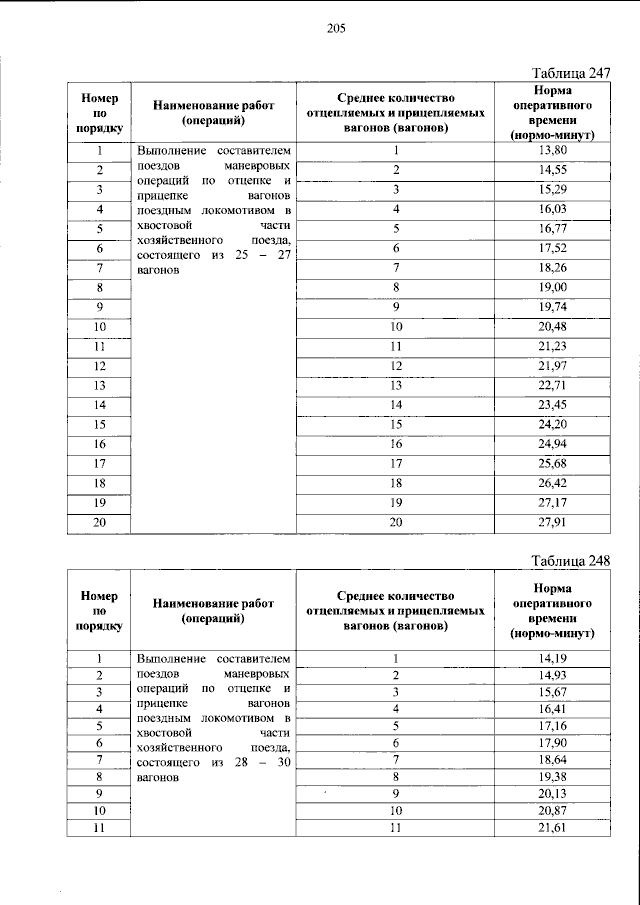 205

Таблица 247

| Номер по порядку | Наименование работ (операций) | Среднее количество отцепляемых и прицепляемых вагонов (вагонов) | Норма оперативного времени (нормо-минут) |
|---|---|---|---|
| 1 | Выполнение составителем поездов маневровых операций по отцепке и прицепке вагонов поездным локомотивом в хвостовой части хозяйственного поезда, состоящего из 25 – 27 вагонов | 1 | 13,80 |
| 2 | | 2 | 14,55 |
| 3 | | 3 | 15,29 |
| 4 | | 4 | 16,03 |
| 5 | | 5 | 16,77 |
| 6 | | 6 | 17,52 |
| 7 | | 7 | 18,26 |
| 8 | | 8 | 19,00 |
| 9 | | 9 | 19,74 |
| 10 | | 10 | 20,48 |
| 11 | | 11 | 21,23 |
| 12 | | 12 | 21,97 |
| 13 | | 13 | 22,71 |
| 14 | | 14 | 23,45 |
| 15 | | 15 | 24,20 |
| 16 | | 16 | 24,94 |
| 17 | | 17 | 25,68 |
| 18 | | 18 | 26,42 |
| 19 | | 19 | 27,17 |
| 20 | | 20 | 27,91 |

Таблица 248

| Номер по порядку | Наименование работ (операций) | Среднее количество отцепляемых и прицепляемых вагонов (вагонов) | Норма оперативного времени (нормо-минут) |
|---|---|---|---|
| 1 | Выполнение составителем поездов маневровых операций по отцепке и прицепке вагонов поездным локомотивом в хвостовой части хозяйственного поезда, состоящего из 28 – 30 вагонов | 1 | 14,19 |
| 2 | | 2 | 14,93 |
| 3 | | 3 | 15,67 |
| 4 | | 4 | 16,41 |
| 5 | | 5 | 17,16 |
| 6 | | 6 | 17,90 |
| 7 | | 7 | 18,64 |
| 8 | | 8 | 19,38 |
| 9 | | 9 | 20,13 |
| 10 | | 10 | 20,87 |
| 11 | | 11 | 21,61 |